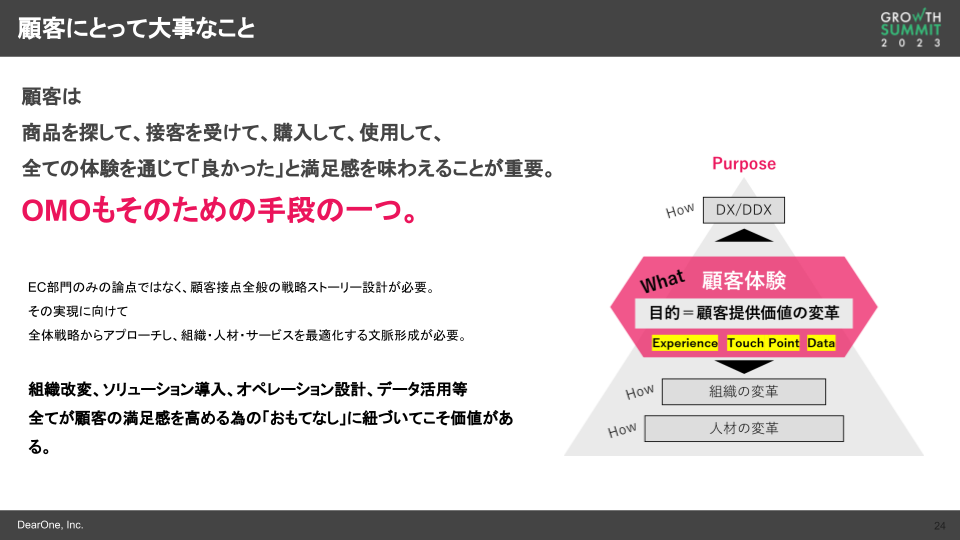 顧客にとって大事なこと

GROWTH SUMMIT 2023

顧客は
商品を探して、接客を受けて、購入して、使用して、
全ての体験を通じて「良かった」と満足感を味わえることが重要。

OMOもそのための手段の一つ。

EC部門のみの論点ではなく、顧客接点全般の戦略ストーリー設計が必要。
その実現に向けて
全体戦略からアプローチし、組織・人材・サービスを最適化する文脈形成が必要。

組織改変、ソリューション導入、オペレーション設計、データ活用等
全てが顧客の満足感を高める為の「おもてなし」に紐づいてこそ価値がある。

Purpose

How
DX/DDX

What
顧客体験
目的＝顧客提供価値の変革
Experience Touch Point Data

How
組織の変革

How
人材の変革

DearOne, Inc.

24